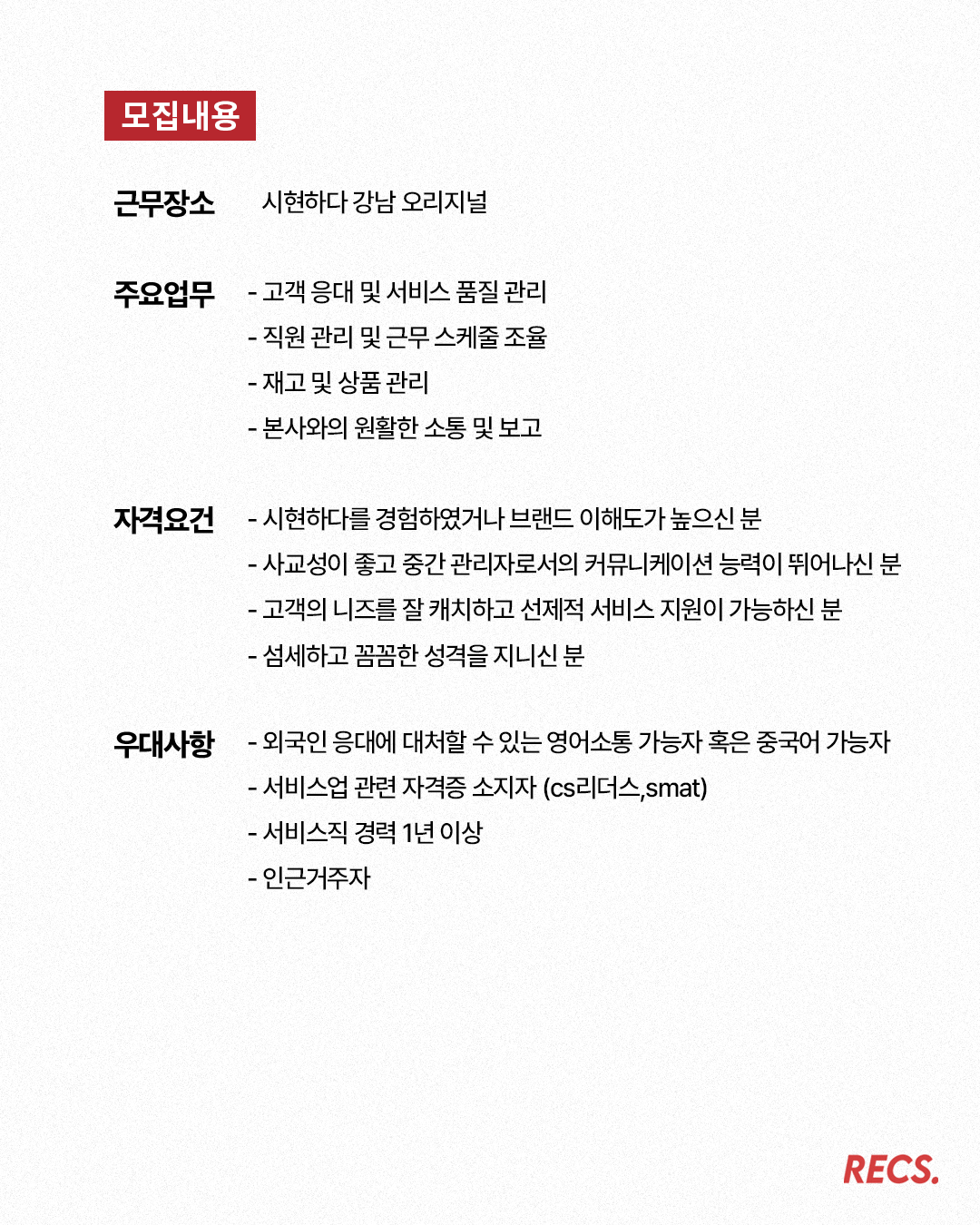 모집내용

근무장소 시현하다 강남 오리지널

주요업무 - 고객 응대 및 서비스 품질 관리
- 직원 관리 및 근무 스케줄 조율
- 재고 및 상품 관리
- 본사와의 원활한 소통 및 보고

자격요건 - 시현하다를 경험하였거나 브랜드 이해도가 높으신 분
- 사교성이 좋고 중간 관리자로서의 커뮤니케이션 능력이 뛰어나신 분
- 고객의 니즈를 잘 캐치하고 선제적 서비스 지원이 가능하신 분
- 섬세하고 꼼꼼한 성격을 지니신 분

우대사항 - 외국인 응대에 대처할 수 있는 영어소통 가능자 혹은 중국어 가능자
- 서비스업 관련 자격증 소지자 (cs리더스,smat)
- 서비스직 경력 1년 이상
- 인근거주자

RECS.